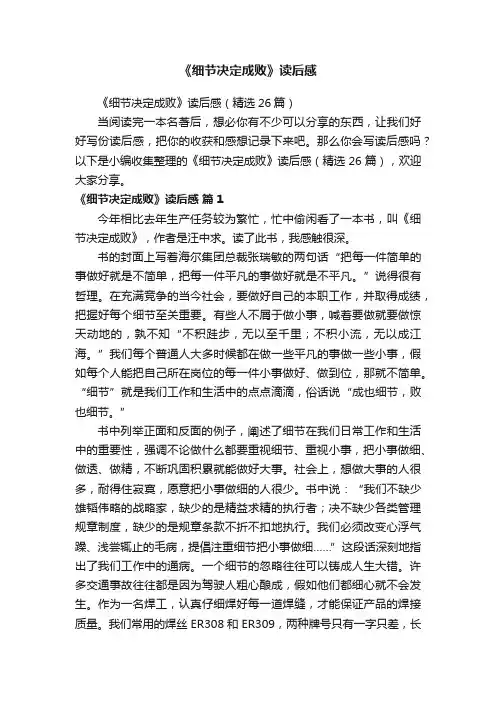 《细节决定成败》读后感

《细节决定成败》读后感（精选 26 篇）

当阅读完一本名著后，想必你有不少可以分享的东西，让我们好好写份读后感，把你的收获和感想记录下来吧。那么你会写读后感吗？以下是小编收集整理的《细节决定成败》读后感（精选 26 篇），欢迎大家分享。

《细节决定成败》读后感 篇 1

今年相比去年生产任务较为繁忙，忙中偷闲看了一本书，叫《细节决定成败》，作者是汪中求。读了此书，我感触很深。

书的封面上写着海尔集团总裁张瑞敏的两句话“把每一件简单的事做好就是不简单，把每一件平凡的事做好就是不平凡。”说得很有哲理。在充满竞争的当今社会，要做好自己的本职工作，并取得成绩，把握好每个细节至关重要。有些人不屑于做小事，喊着要做就要做惊天动地的，孰不知“不积跬步，无以至千里；不积小流，无以成江海。”我们每个普通人大多时候都在做一些平凡的事做一些小事，假如每个人能把自己所在岗位的每一件小事做好、做到位，那就不简单。“细节”就是我们工作和生活中的点点滴滴，俗话说“成也细节，败也细节。”

书中列举正面和反面的例子，阐述了细节在我们日常工作和生活中的重要性，强调不论做什么都要重视细节、重视小事，把小事做细、做透、做精，不断巩固积累就能做好大事。社会上，想做大事的人很多，耐得住寂寞，愿意把小事做细的人很少。书中说：“我们不缺少雄韬伟略的战略家，缺少的是精益求精的执行者；决不缺少各类管理规章制度，缺少的是规章条款不折不扣地执行。我们必须改变心浮气躁、浅尝辄止的毛病，提倡注重细节把小事做细......”这段话深刻地指出了我们工作中的通病。一个细节的忽略往往可以铸成人生大错。许多交通事故往往都是因为驾驶人粗心酿成，假如他们都细心就不会发生。作为一名焊工，认真仔细焊好每一道焊缝，才能保证产品的焊接质量。我们常用的焊丝 ER308 和 ER309，两种牌号只有一字只差，长